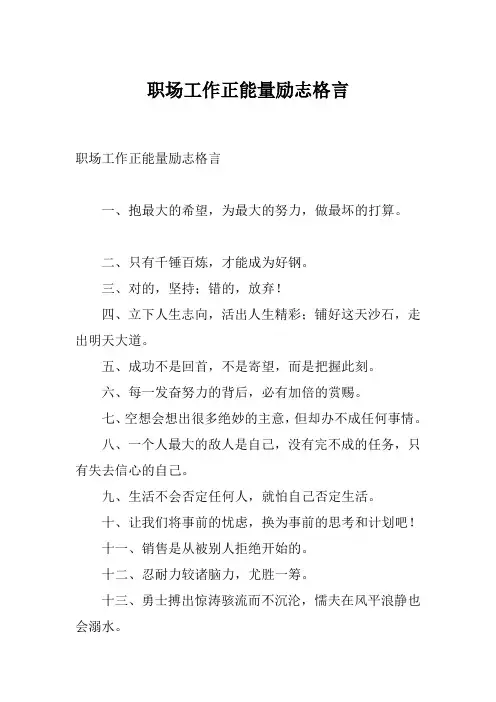 职场工作正能量励志格言

职场工作正能量励志格言

一、抱最大的希望，为最大的努力，做最坏的打算。

二、只有千锤百炼，才能成为好钢。

三、对的，坚持；错的，放弃！

四、立下人生志向，活出人生精彩；铺好这天沙石，走出明天大道。

五、成功不是回首，不是寄望，而是把握此刻。

六、每一发奋努力的背后，必有加倍的赏赐。

七、空想会想出很多绝妙的主意，但却办不成任何事情。

八、一个人最大的敌人是自己，没有完不成的任务，只有失去信心的自己。

九、生活不会否定任何人，就怕自己否定生活。

十、让我们将事前的忧虑，换为事前的思考和计划吧！

十一、销售是从被别人拒绝开始的。

十二、忍耐力较诸脑力，尤胜一筹。

十三、勇士搏出惊涛骇流而不沉沦，懦夫在风平浪静也会溺水。